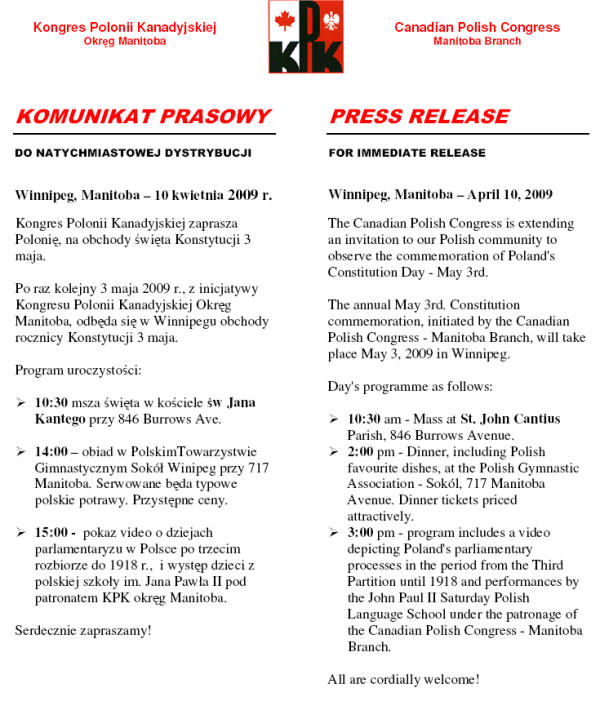 Kongres Polonii Kanadyjskiej
Okręg Manitoba

KPK

Canadian Polish Congress
Manitoba Branch

KOMUNIKAT PRASOWY

DO NATYCHMIASTOWEJ DYSTRYBUCJI

Winnipeg, Manitoba – 10 kwietnia 2009 r.

Kongres Polonii Kanadyjskiej zaprasza Polonię, na obchody święta Konstytucji 3 maja.

Po raz kolejny 3 maja 2009 r., z inicjatywy Kongresu Polonii Kanadyjskiej Okręg Manitoba, odbęda się w Winnipegu obchody rocznicy Konstytucji 3 maja.

Program uroczystości:

➢ 10:30 msza święta w kościele św Jana Kantego przy 846 Burrows Ave.

➢ 14:00 – obiad w PolskimTowarzystwie Gimnastycznym Sokół Winipeg przy 717 Manitoba. Serwowane będa typowe polskie potrawy. Przystępne ceny.

➢ 15:00 - pokaz video o dziejach parlamentaryzu w Polsce po trzecim rozbiorze do 1918 r., i występ dzieci z polskiej szkoły im. Jana Pawła II pod patronatem KPK okręg Manitoba.

Serdecznie zapraszamy!

PRESS RELEASE

FOR IMMEDIATE RELEASE

Winnipeg, Manitoba – April 10, 2009

The Canadian Polish Congress is extending an invitation to our Polish community to observe the commemoration of Poland's Constitution Day - May 3rd.

The annual May 3rd. Constitution commemoration, initiated by the Canadian Polish Congress - Manitoba Branch, will take place May 3, 2009 in Winnipeg.

Day's programme as follows:

➢ 10:30 am - Mass at St. John Cantius Parish, 846 Burrows Avenue.
➢ 2:00 pm - Dinner, including Polish favourite dishes, at the Polish Gymnastic Association - Sokól, 717 Manitoba Avenue. Dinner tickets priced attractively.
➢ 3:00 pm - program includes a video depicting Poland's parliamentary processes in the period from the Third Partition until 1918 and performances by the John Paul II Saturday Polish Language School under the patronage of the Canadian Polish Congress - Manitoba Branch.

All are cordially welcome!